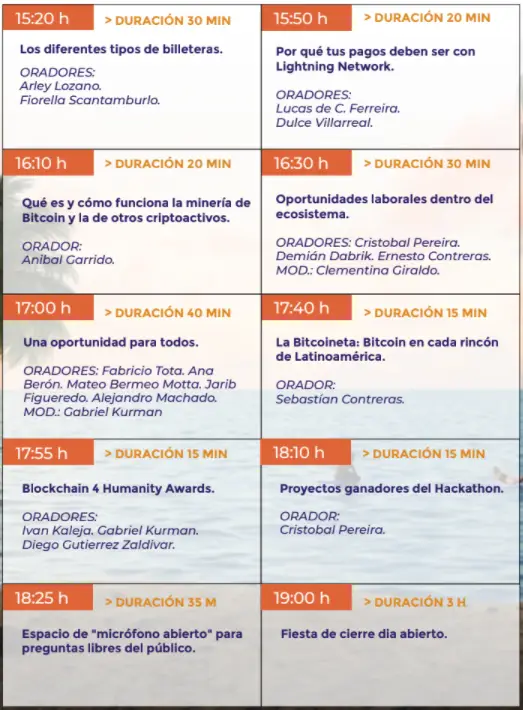 15:20 h
> DURACIÓN 30 MIN

Los diferentes tipos de billeteras.

ORADORES:
Arley Lozano.
Fiorella Scantamburlo.

15:50 h
> DURACIÓN 20 MIN

Por qué tus pagos deben ser con Lightning Network.

ORADORES:
Lucas de C. Ferreira.
Dulce Villarreal.

16:10 h
> DURACIÓN 20 MIN

Qué es y cómo funciona la minería de Bitcoin y la de otros criptoactivos.

ORADOR:
Anibal Garrido.

16:30 h
> DURACIÓN 30 MIN

Oportunidades laborales dentro del ecosistema.

ORADORES: Cristobal Pereira. Demián Dabrik. Ernesto Contreras.
MOD.: Clementina Giraldo.

17:00 h
> DURACIÓN 40 MIN

Una oportunidad para todos.

ORADORES: Fabricio Tota. Ana Berón. Mateo Bermeo Motta. Jarib Figueredo. Alejandro Machado.
MOD.: Gabriel Kurman

17:40 h
> DURACIÓN 15 MIN

La Bitcoineta: Bitcoin en cada rincón de Latinoamérica.

ORADOR:
Sebastían Contreras.

17:55 h
> DURACIÓN 15 MIN

Blockchain 4 Humanity Awards.

ORADORES:
Ivan Kaleja. Gabriel Kurman.
Diego Gutierrez Zaldivar.

18:10 h
> DURACIÓN 15 MIN

Proyectos ganadores del Hackathon.

ORADOR:
Cristobal Pereira.

18:25 h
> DURACIÓN 35 M

Espacio de "micrófono abierto" para preguntas libres del público.

19:00 h
> DURACIÓN 3 H

Fiesta de cierre dia abierto.